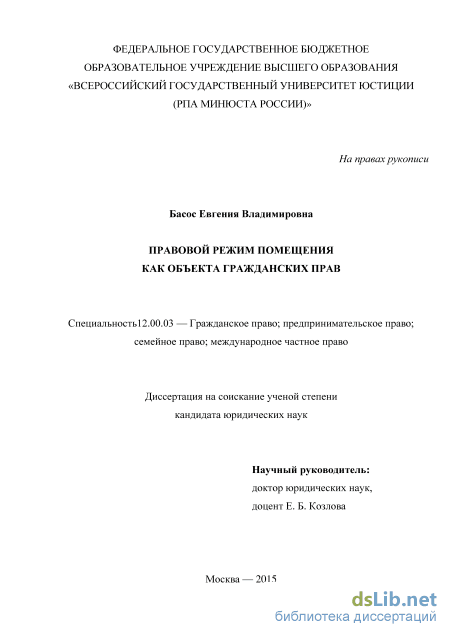 ФЕДЕРАЛЬНОЕ ГОСУДАРСТВЕННОЕ БЮДЖЕТНОЕ ОБРАЗОВАТЕЛЬНОЕ УЧРЕЖДЕНИЕ ВЫСШЕГО ОБРАЗОВАНИЯ «ВСЕРОССИЙСКИЙ ГОСУДАРСТВЕННЫЙ УНИВЕРСИТЕТ ЮСТИЦИИ (РПА МИНЮСТА РОССИИ)»

На правах рукописи

Басос Евгения Владимировна

ПРАВОВОЙ РЕЖИМ ПОМЕЩЕНИЯ КАК ОБЪЕКТА ГРАЖДАНСКИХ ПРАВ

Специальность12.00.03 — Гражданское право; предпринимательское право; семейное право; международное частное право

Диссертация на соискание ученой степени кандидата юридических наук

Научный руководитель:
доктор юридических наук,
доцент Е. Б. Козлова

Москва — 2015

dsLib.net
библиотека диссертаций